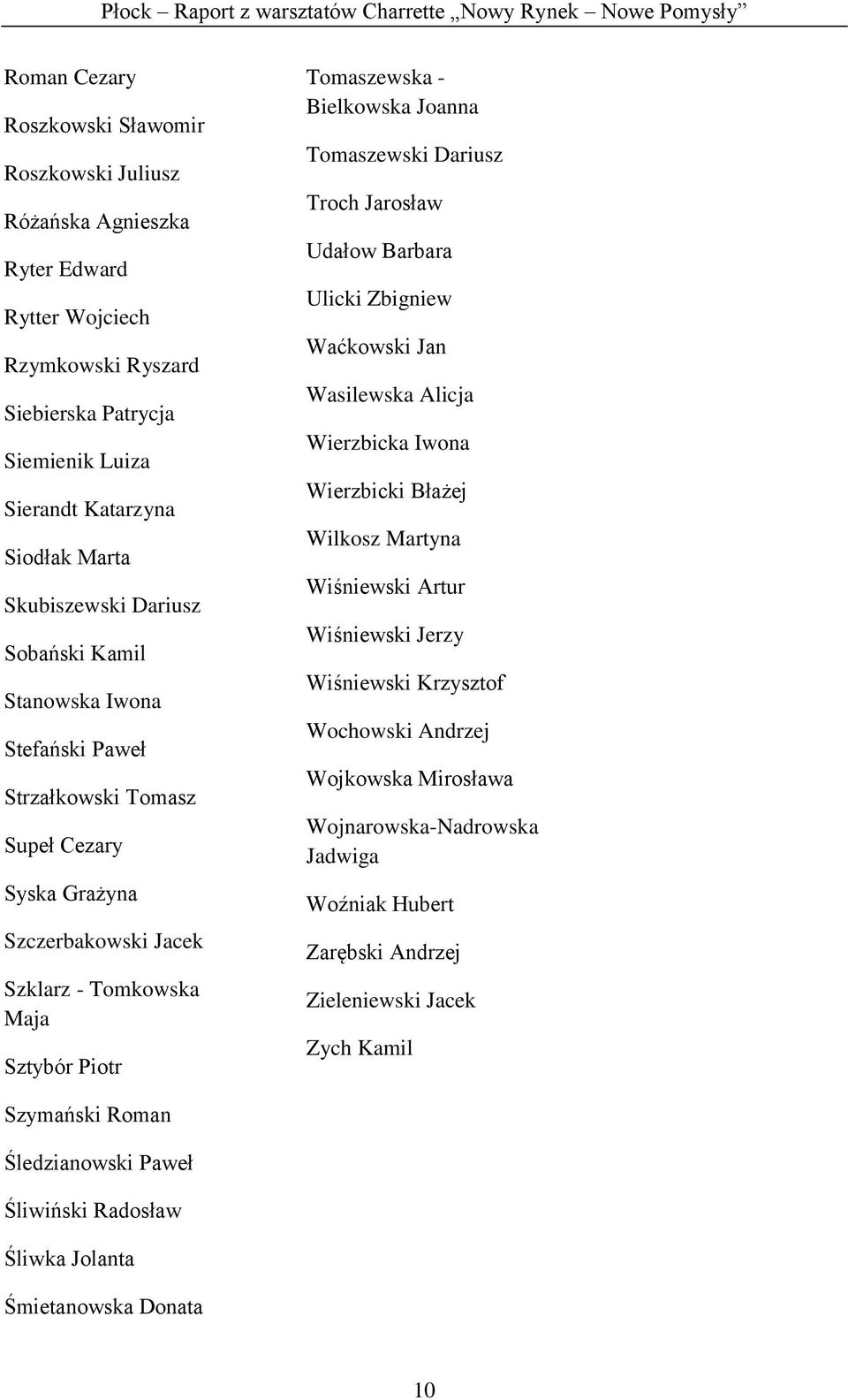 Płock – Raport z warsztatów Charrette „Nowy Rynek – Nowe Pomysły”

Roman Cezary

Roszkowski Sławomir

Roszkowski Juliusz

Różańska Agnieszka

Ryter Edward

Rytter Wojciech

Rzymkowski Ryszard

Siebierska Patrycja

Siemienik Luiza

Sierandt Katarzyna

Siodłak Marta

Skubiszewski Dariusz

Sobański Kamil

Stanowska Iwona

Stefański Paweł

Strzałkowski Tomasz

Supeł Cezary

Syska Grażyna

Szczerbakowski Jacek

Szklarz - Tomkowska Maja

Sztybór Piotr

Szymański Roman

Śledzianowski Paweł

Śliwiński Radosław

Śliwka Jolanta

Śmietanowska Donata

Tomaszewska - Bielkowska Joanna

Tomaszewski Dariusz

Troch Jarosław

Udałow Barbara

Ulicki Zbigniew

Waćkowski Jan

Wasilewska Alicja

Wierzbicka Iwona

Wierzbicki Błażej

Wilkosz Martyna

Wiśniewski Artur

Wiśniewski Jerzy

Wiśniewski Krzysztof

Wochowski Andrzej

Wojkowska Mirosława

Wojnarowska-Nadrowska Jadwiga

Woźniak Hubert

Zarębski Andrzej

Zieleniewski Jacek

Zych Kamil

10